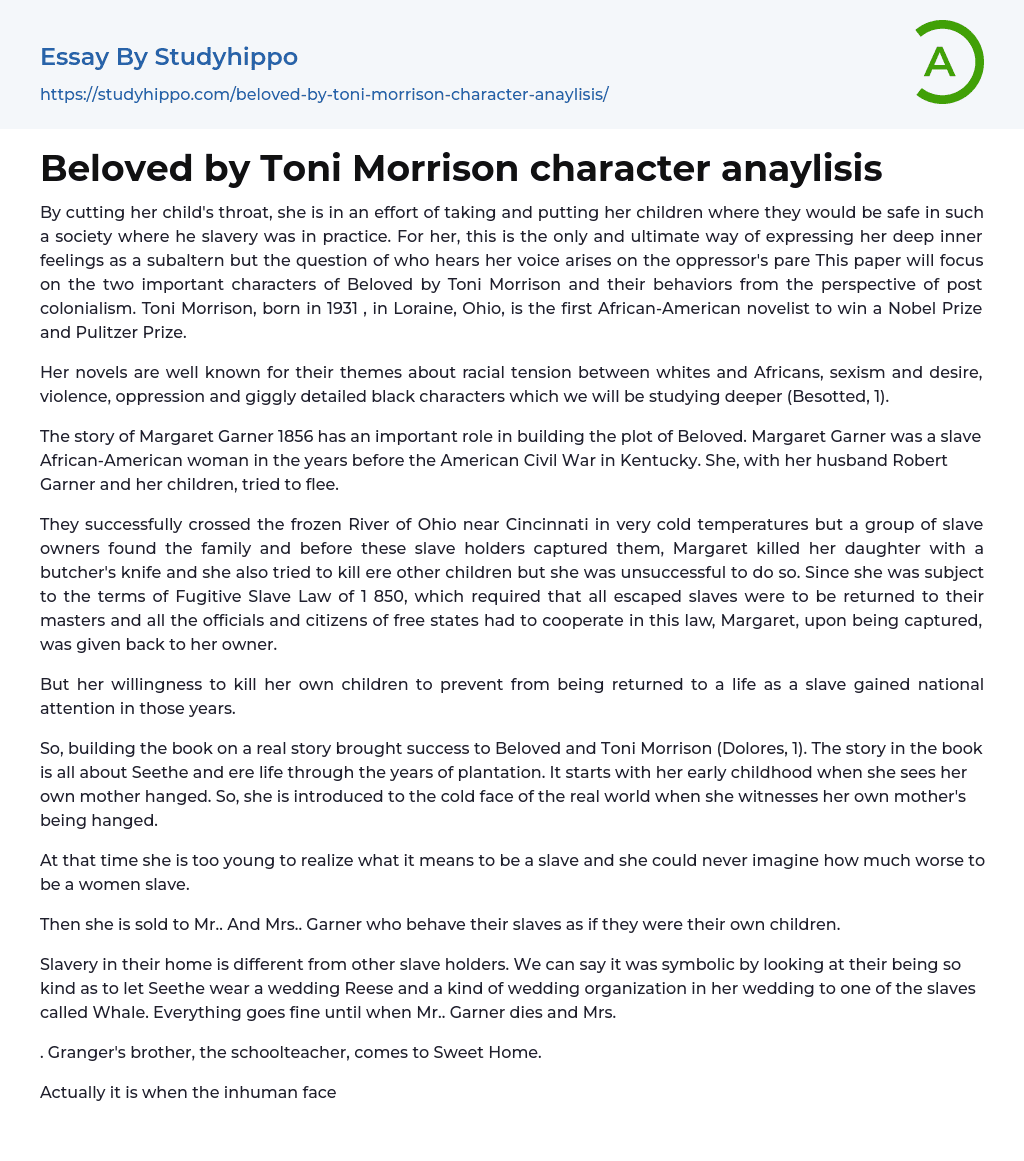 Essay By Studyhippo

https://studyhippo.com/beloved-by-toni-morrison-character-anaylisis/

A

Beloved by Toni Morrison character anaylisis

By cutting her child's throat, she is in an effort of taking and putting her children where they would be safe in such a society where he slavery was in practice. For her, this is the only and ultimate way of expressing her deep inner feelings as a subaltern but the question of who hears her voice arises on the oppressor's pare This paper will focus on the two important characters of Beloved by Toni Morrison and their behaviors from the perspective of post colonialism. Toni Morrison, born in 1931 , in Loraine, Ohio, is the first African-American novelist to win a Nobel Prize and Pulitzer Prize.

Her novels are well known for their themes about racial tension between whites and Africans, sexism and desire, violence, oppression and giggly detailed black characters which we will be studying deeper (Besotted, 1).

The story of Margaret Garner 1856 has an important role in building the plot of Beloved. Margaret Garner was a slave African-American woman in the years before the American Civil War in Kentucky. She, with her husband Robert Garner and her children, tried to flee.

They successfully crossed the frozen River of Ohio near Cincinnati in very cold temperatures but a group of slave owners found the family and before these slave holders captured them, Margaret killed her daughter with a butcher's knife and she also tried to kill ere other children but she was unsuccessful to do so. Since she was subject to the terms of Fugitive Slave Law of 1 850, which required that all escaped slaves were to be returned to their masters and all the officials and citizens of free states had to cooperate in this law, Margaret, upon being captured, was given back to her owner.

But her willingness to kill her own children to prevent from being returned to a life as a slave gained national attention in those years.

So, building the book on a real story brought success to Beloved and Toni Morrison (Dolores, 1). The story in the book is all about Seethe and ere life through the years of plantation. It starts with her early childhood when she sees her own mother hanged. So, she is introduced to the cold face of the real world when she witnesses her own mother's being hanged.

At that time she is too young to realize what it means to be a slave and she could never imagine how much worse to be a women slave.

Then she is sold to Mr.. And Mrs.. Garner who behave their slaves as if they were their own children.

Slavery in their home is different from other slave holders. We can say it was symbolic by looking at their being so kind as to let Seethe wear a wedding Reese and a kind of wedding organization in her wedding to one of the slaves called Whale. Everything goes fine until when Mr.. Garner dies and Mrs.

. Granger's brother, the schoolteacher, comes to Sweet Home.

Actually it is when the inhuman face